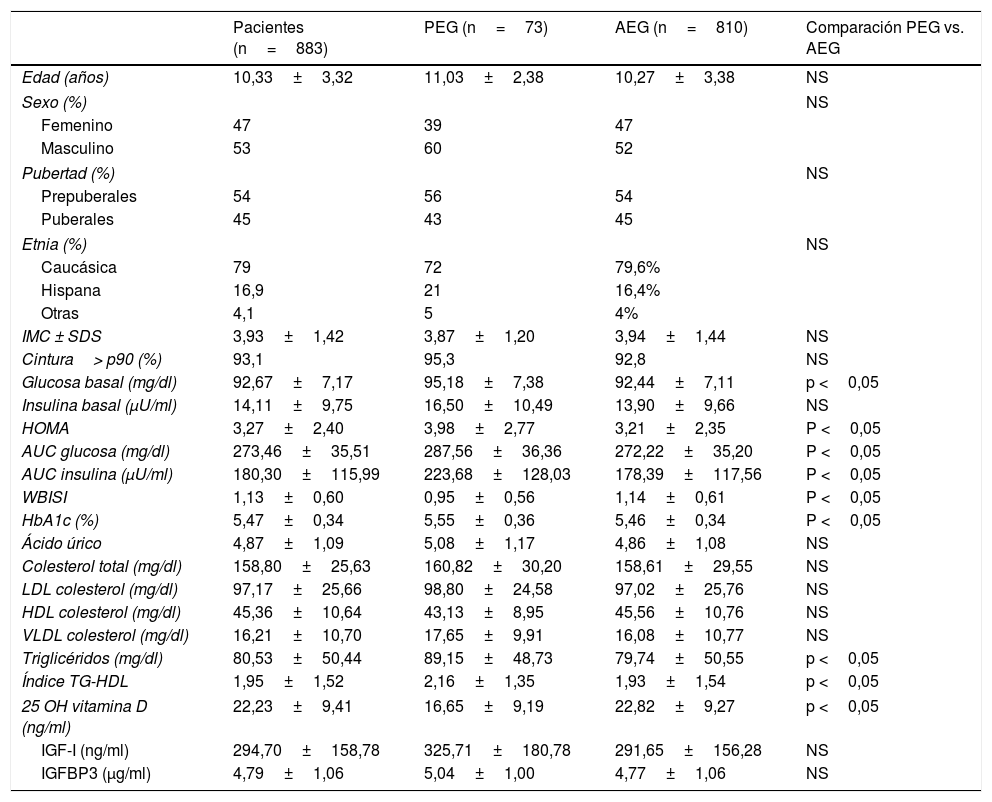 |  | Pacientes (n = 883) | PEG (n = 73) | AEG (n = 810) | Comparación PEG vs. AEG |
|---|---|---|---|---|
| Edad (años) | 10,33 ± 3,32 | 11,03 ± 2,38 | 10,27 ± 3,38 | NS |
| Sexo (%) |  |  |  | NS |
| Femenino | 47 | 39 | 47 |  |
| Masculino | 53 | 60 | 52 |  |
| Pubertad (%) |  |  |  | NS |
| Prepuberales | 54 | 56 | 54 |  |
| Puberales | 45 | 43 | 45 |  |
| Etnia (%) |  |  |  | NS |
| Caucásica | 79 | 72 | 79,6% |  |
| Hispana | 16,9 | 21 | 16,4% |  |
| Otras | 4,1 | 5 | 4% |  |
| IMC ± SDS | 3,93 ± 1,42 | 3,87 ± 1,20 | 3,94 ± 1,44 | NS |
| Cintura > p90 (%) | 93,1 | 95,3 | 92,8 | NS |
| Glucosa basal (mg/dl) | 92,67 ± 7,17 | 95,18 ± 7,38 | 92,44 ± 7,11 | p < 0,05 |
| Insulina basal (μU/ml) | 14,11 ± 9,75 | 16,50 ± 10,49 | 13,90 ± 9,66 | NS |
| HOMA | 3,27 ± 2,40 | 3,98 ± 2,77 | 3,21 ± 2,35 | P < 0,05 |
| AUC glucosa (mg/dl) | 273,46 ± 35,51 | 287,56 ± 36,36 | 272,22 ± 35,20 | P < 0,05 |
| AUC insulina (μU/ml) | 180,30 ± 115,99 | 223,68 ± 128,03 | 178,39 ± 117,56 | P < 0,05 |
| WBISI | 1,13 ± 0,60 | 0,95 ± 0,56 | 1,14 ± 0,61 | P < 0,05 |
| HbA1c (%) | 5,47 ± 0,34 | 5,55 ± 0,36 | 5,46 ± 0,34 | P < 0,05 |
| Ácido úrico | 4,87 ± 1,09 | 5,08 ± 1,17 | 4,86 ± 1,08 | NS |
| Colesterol total (mg/dl) | 158,80 ± 25,63 | 160,82 ± 30,20 | 158,61 ± 29,55 | NS |
| LDL colesterol (mg/dl) | 97,17 ± 25,66 | 98,80 ± 24,58 | 97,02 ± 25,76 | NS |
| HDL colesterol (mg/dl) | 45,36 ± 10,64 | 43,13 ± 8,95 | 45,56 ± 10,76 | NS |
| VLDL colesterol (mg/dl) | 16,21 ± 10,70 | 17,65 ± 9,91 | 16,08 ± 10,77 | NS |
| Triglicéridos (mg/dl) | 80,53 ± 50,44 | 89,15 ± 48,73 | 79,74 ± 50,55 | p < 0,05 |
| Índice TG-HDL | 1,95 ± 1,52 | 2,16 ± 1,35 | 1,93 ± 1,54 | p < 0,05 |
| 25 OH vitamina D (ng/ml) | 22,23 ± 9,41 | 16,65 ± 9,19 | 22,82 ± 9,27 | p < 0,05 |
| IGF-I (ng/ml) | 294,70 ± 158,78 | 325,71 ± 180,78 | 291,65 ± 156,28 | NS |
| IGFBP3 (μg/ml) | 4,79 ± 1,06 | 5,04 ± 1,00 | 4,77 ± 1,06 | NS |